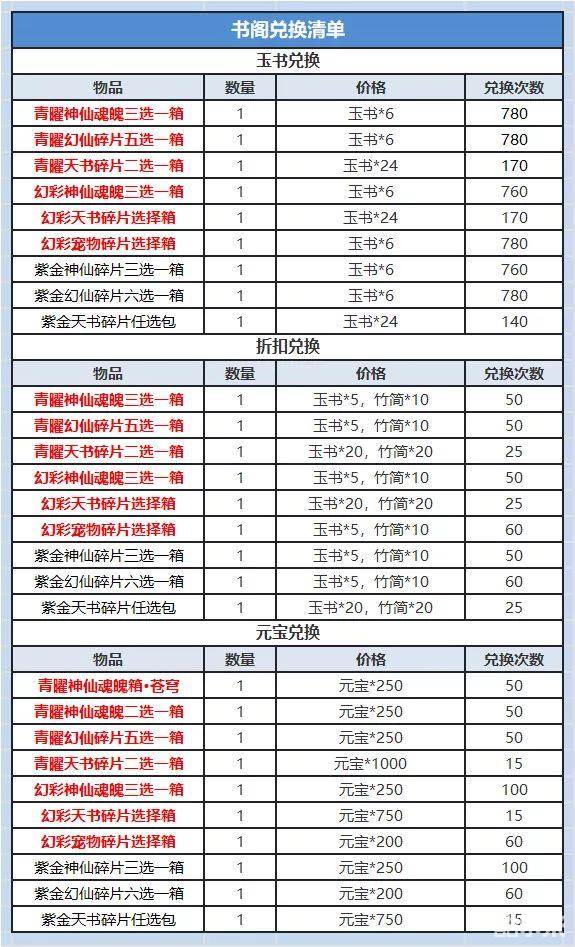 书阁兑换清单

玉书兑换

| 物品 | 数量 | 价格 | 兑换次数 |
|---|---|---|---|
| 青耀神仙魂魄三选一箱 | 1 | 玉书*6 | 780 |
| 青耀幻仙碎片五选一箱 | 1 | 玉书*6 | 780 |
| 青耀天书碎片二选一箱 | 1 | 玉书*24 | 170 |
| 幻彩神仙魂魄三选一箱 | 1 | 玉书*6 | 760 |
| 幻彩天书碎片选择箱 | 1 | 玉书*24 | 170 |
| 幻彩宠物碎片选择箱 | 1 | 玉书*6 | 780 |
| 紫金神仙碎片三选一箱 | 1 | 玉书*6 | 760 |
| 紫金幻仙碎片六选一箱 | 1 | 玉书*6 | 780 |
| 紫金天书碎片任选包 | 1 | 玉书*24 | 140 |

折扣兑换

| 物品 | 数量 | 价格 | 兑换次数 |
|---|---|---|---|
| 青耀神仙魂魄三选一箱 | 1 | 玉书*5，竹简*10 | 50 |
| 青耀幻仙碎片五选一箱 | 1 | 玉书*5，竹简*10 | 50 |
| 青耀天书碎片二选一箱 | 1 | 玉书*20，竹简*20 | 25 |
| 幻彩神仙魂魄三选一箱 | 1 | 玉书*5，竹简*10 | 50 |
| 幻彩天书碎片选择箱 | 1 | 玉书*20，竹简*20 | 25 |
| 幻彩宠物碎片选择箱 | 1 | 玉书*5，竹简*10 | 60 |
| 紫金神仙碎片三选一箱 | 1 | 玉书*5，竹简*10 | 50 |
| 紫金幻仙碎片六选一箱 | 1 | 玉书*5，竹简*10 | 60 |
| 紫金天书碎片任选包 | 1 | 玉书*20，竹简*20 | 25 |

元宝兑换

| 物品 | 数量 | 价格 | 兑换次数 |
|---|---|---|---|
| 青耀神仙魂魄箱·苍穹 | 1 | 元宝*250 | 50 |
| 青耀神仙魂魄二选一箱 | 1 | 元宝*250 | 50 |
| 青耀幻仙碎片五选一箱 | 1 | 元宝*250 | 50 |
| 青耀天书碎片二选一箱 | 1 | 元宝*1000 | 15 |
| 幻彩神仙魂魄三选一箱 | 1 | 元宝*250 | 100 |
| 幻彩天书碎片选择箱 | 1 | 元宝*750 | 15 |
| 幻彩宠物碎片选择箱 | 1 | 元宝*200 | 60 |
| 紫金神仙碎片三选一箱 | 1 | 元宝*250 | 100 |
| 紫金幻仙碎片六选一箱 | 1 | 元宝*200 | 60 |
| 紫金天书碎片任选包 | 1 | 元宝*750 | 15 |